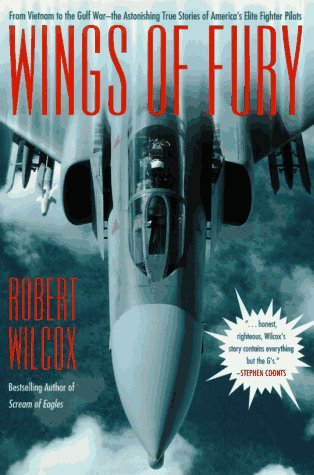 From Vietnam to the Gulf War—the Astonishing True Stories of America's Elite Fighter Pilots

WINGS OF FURY

ROBERT WILCOX

Bestselling Author of
Scream of Eagles

". . . honest, righteous, Wilcox's story contains everything but the G's."
—STEPHEN COONTS